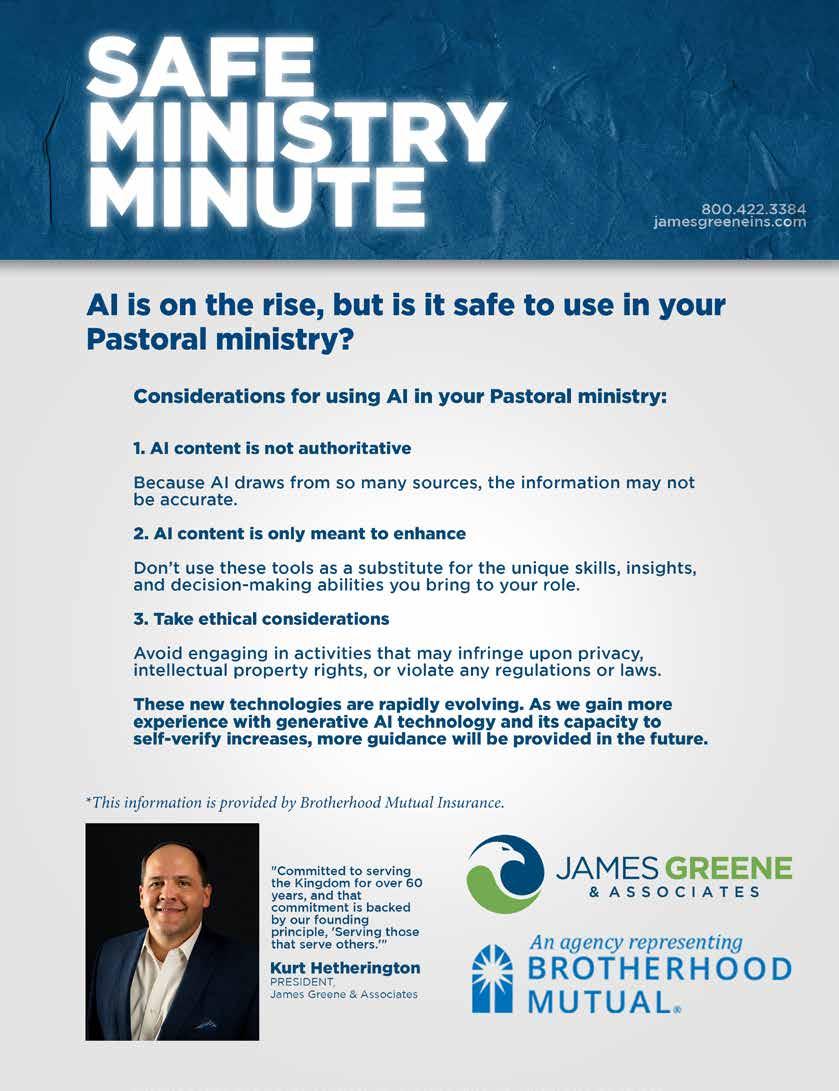 SAFE MINISTRY MINUTE

800.422.3384
jamesgreeneins.com

AI is on the rise, but is it safe to use in your Pastoral ministry?

Considerations for using AI in your Pastoral ministry:

1. AI content is not authoritative

Because AI draws from so many sources, the information may not be accurate.

2. AI content is only meant to enhance

Don't use these tools as a substitute for the unique skills, insights, and decision-making abilities you bring to your role.

3. Take ethical considerations

Avoid engaging in activities that may infringe upon privacy, intellectual property rights, or violate any regulations or laws.

These new technologies are rapidly evolving. As we gain more experience with generative AI technology and its capacity to self-verify increases, more guidance will be provided in the future.

*This information is provided by Brotherhood Mutual Insurance.

"Committed to serving the Kingdom for over 60 years, and that commitment is backed by our founding principle, 'Serving those that serve others.'"

Kurt Hetherington
PRESIDENT,
James Greene & Associates

JAMES GREENE
& ASSOCIATES

An agency representing
BROTHERHOOD
MUTUAL®